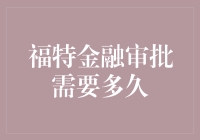 福特金融审批需要多久